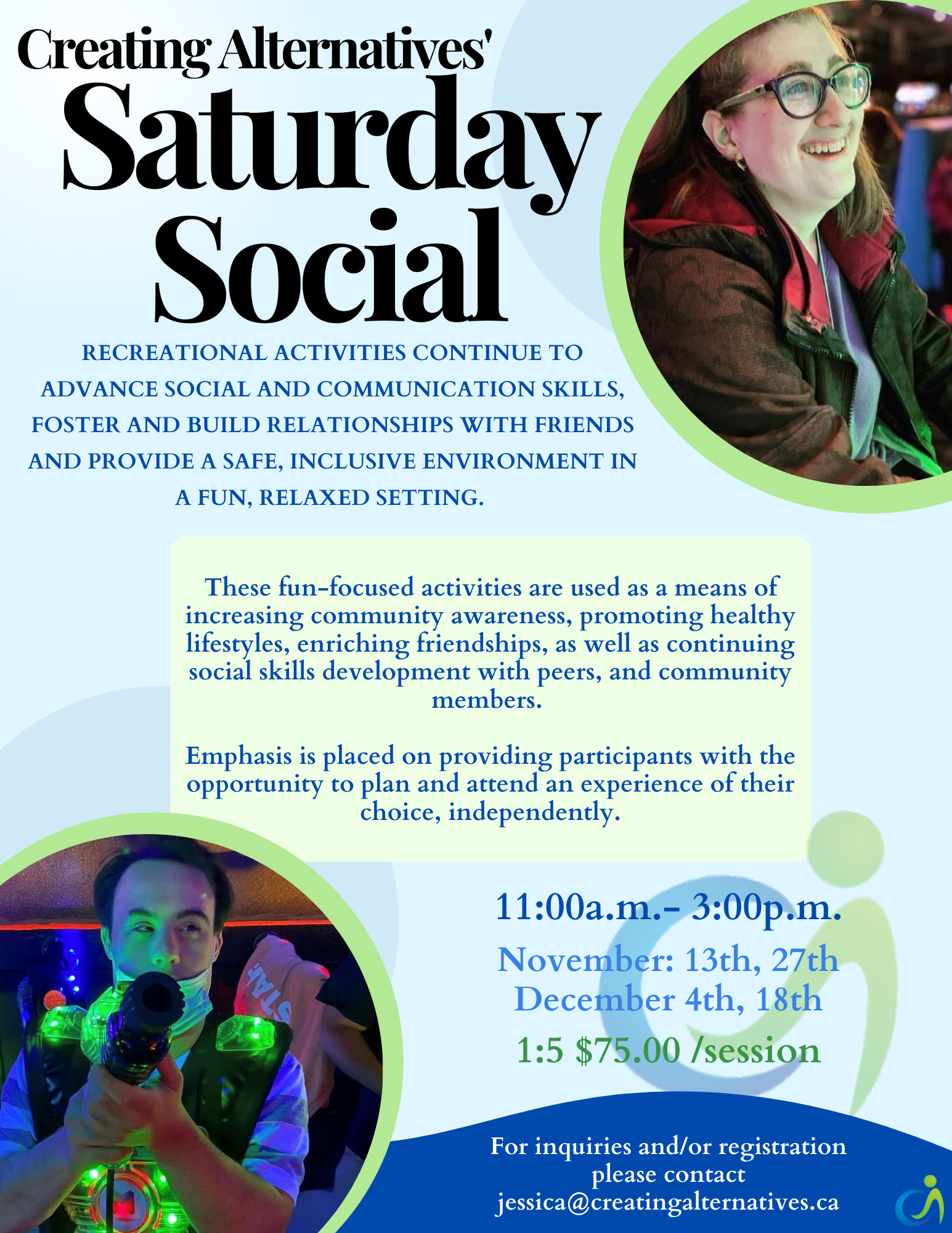 Creating Alternatives'
Saturday
Social

RECREATIONAL ACTIVITIES CONTINUE TO ADVANCE SOCIAL AND COMMUNICATION SKILLS, FOSTER AND BUILD RELATIONSHIPS WITH FRIENDS AND PROVIDE A SAFE, INCLUSIVE ENVIRONMENT IN A FUN, RELAXED SETTING.

These fun-focused activities are used as a means of increasing community awareness, promoting healthy lifestyles, enriching friendships, as well as continuing social skills development with peers, and community members.

Emphasis is placed on providing participants with the opportunity to plan and attend an experience of their choice, independently.

11:00a.m.- 3:00p.m.

November: 13th, 27th
December 4th, 18th

1:5 $75.00 /session

For inquiries and/or registration please contact
jessica@creatingalternatives.ca